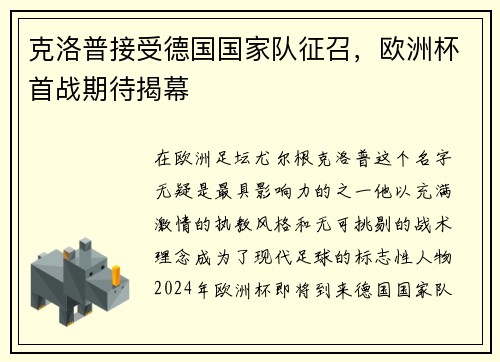 克洛普接受德国国家队征召，欧洲杯首战期待揭幕

在欧洲足坛尤尔根克洛普这个名字无疑是最具影响力的之一他以充满激情的执教风格和无可挑剔的战术理念成为了现代足球的标志性人物2024年欧洲杯即将到来德国国家队